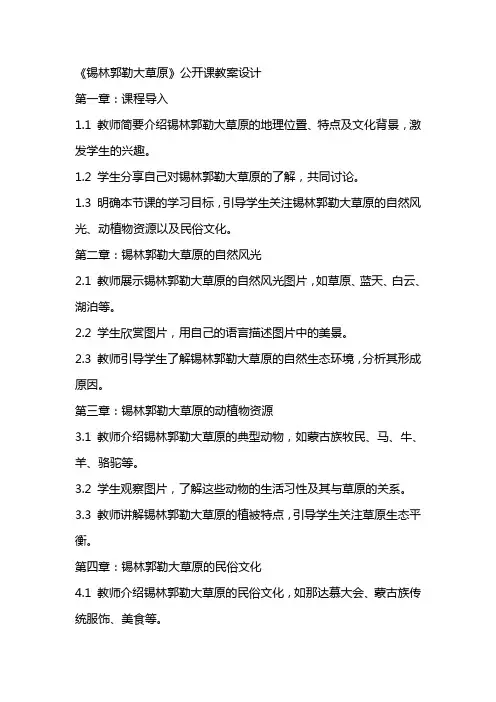 《锡林郭勒大草原》公开课教案设计

第一章：课程导入

1.1 教师简要介绍锡林郭勒大草原的地理位置、特点及文化背景，激发学生的兴趣。

1.2 学生分享自己对锡林郭勒大草原的了解，共同讨论。

1.3 明确本节课的学习目标，引导学生关注锡林郭勒大草原的自然风光、动植物资源以及民俗文化。

第二章：锡林郭勒大草原的自然风光

2.1 教师展示锡林郭勒大草原的自然风光图片，如草原、蓝天、白云、湖泊等。

2.2 学生欣赏图片，用自己的语言描述图片中的美景。

2.3 教师引导学生了解锡林郭勒大草原的自然生态环境，分析其形成原因。

第三章：锡林郭勒大草原的动植物资源

3.1 教师介绍锡林郭勒大草原的典型动物，如蒙古族牧民、马、牛、羊、骆驼等。

3.2 学生观察图片，了解这些动物的生活习性及其与草原的关系。

3.3 教师讲解锡林郭勒大草原的植被特点，引导学生关注草原生态平衡。

第四章：锡林郭勒大草原的民俗文化

4.1 教师介绍锡林郭勒大草原的民俗文化，如那达慕大会、蒙古族传统服饰、美食等。